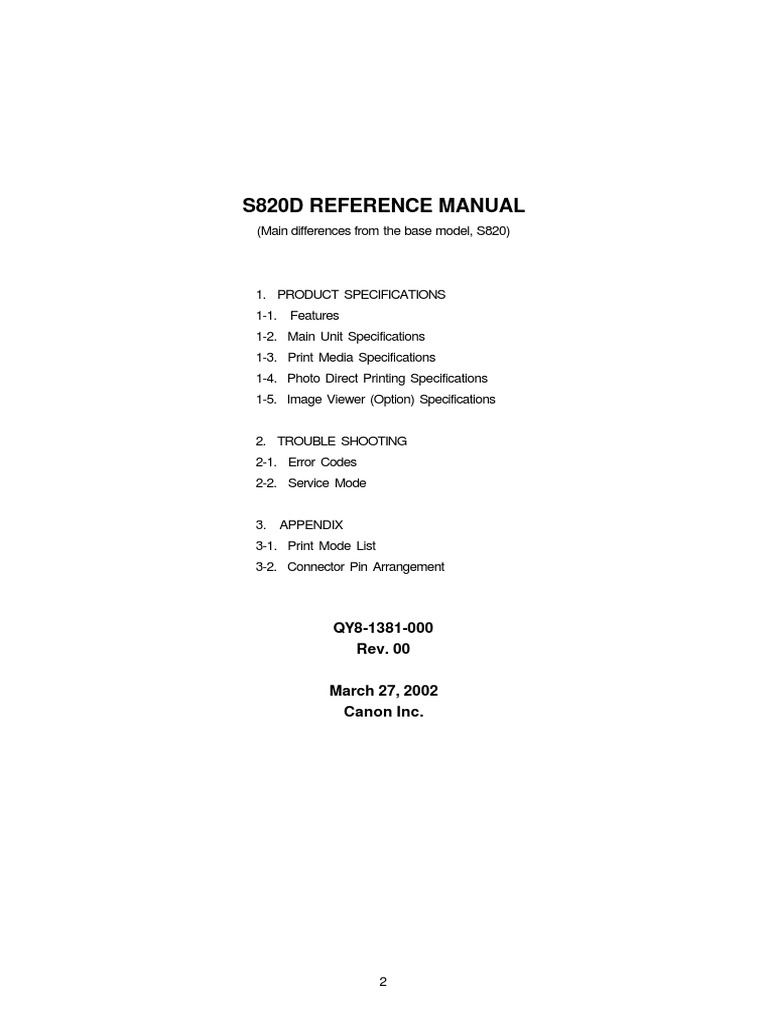 S820D REFERENCE MANUAL
(Main differences from the base model, S820)

1. PRODUCT SPECIFICATIONS
1-1. Features
1-2. Main Unit Specifications
1-3. Print Media Specifications
1-4. Photo Direct Printing Specifications
1-5. Image Viewer (Option) Specifications

2. TROUBLE SHOOTING
2-1. Error Codes
2-2. Service Mode

3. APPENDIX
3-1. Print Mode List
3-2. Connector Pin Arrangement

QY8-1381-000
Rev. 00

March 27, 2002
Canon Inc.

2